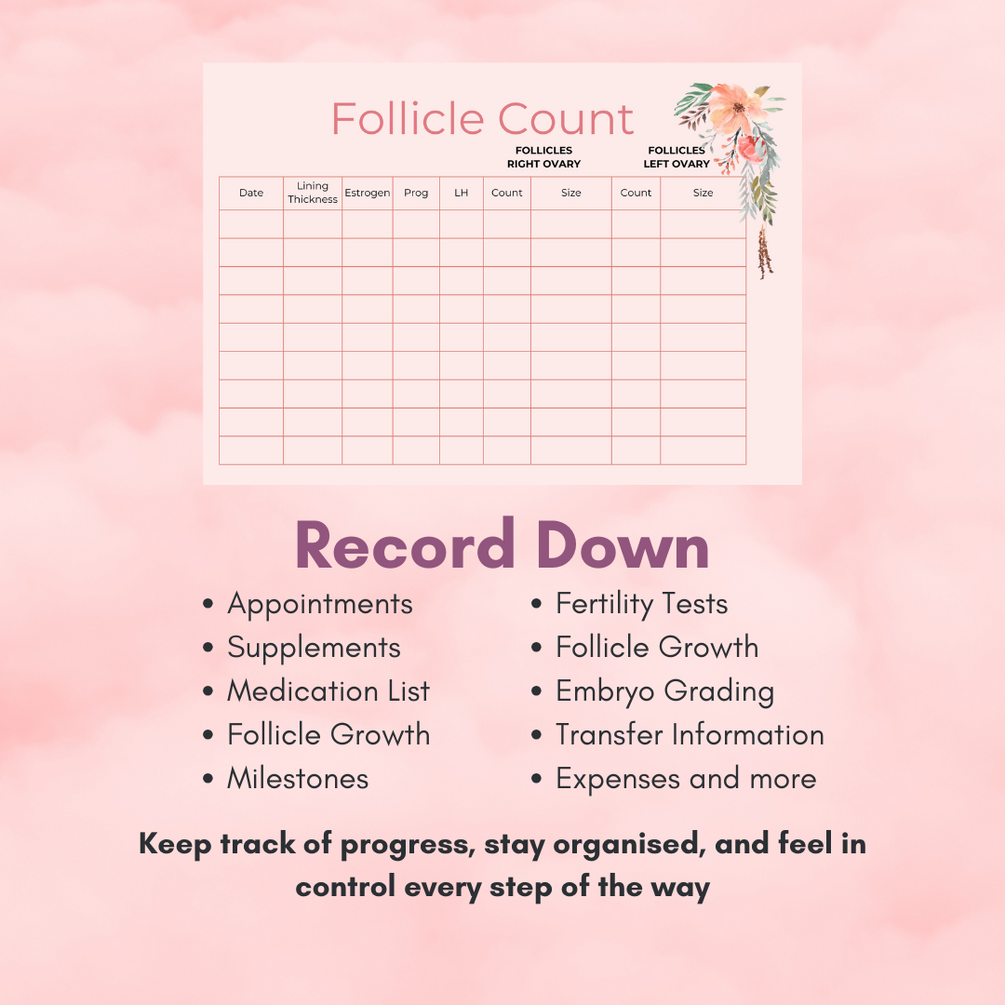 Follicle Count

FOLLICLES
RIGHT OVARY

FOLLICLES
LEFT OVARY

| Date | Lining Thickness | Estrogen | Prog | LH | Count | Size | Count | Size |
|---|---|---|---|---|---|---|---|---|
| | | | | | | | | |
| | | | | | | | | |
| | | | | | | | | |
| | | | | | | | | |
| | | | | | | | | |
| | | | | | | | | |
| | | | | | | | | |
| | | | | | | | | |
| | | | | | | | | |

Record Down

• Appointments
• Supplements
• Medication List
• Follicle Growth
• Milestones

• Fertility Tests
• Follicle Growth
• Embryo Grading
• Transfer Information
• Expenses and more

Keep track of progress, stay organised, and feel in control every step of the way